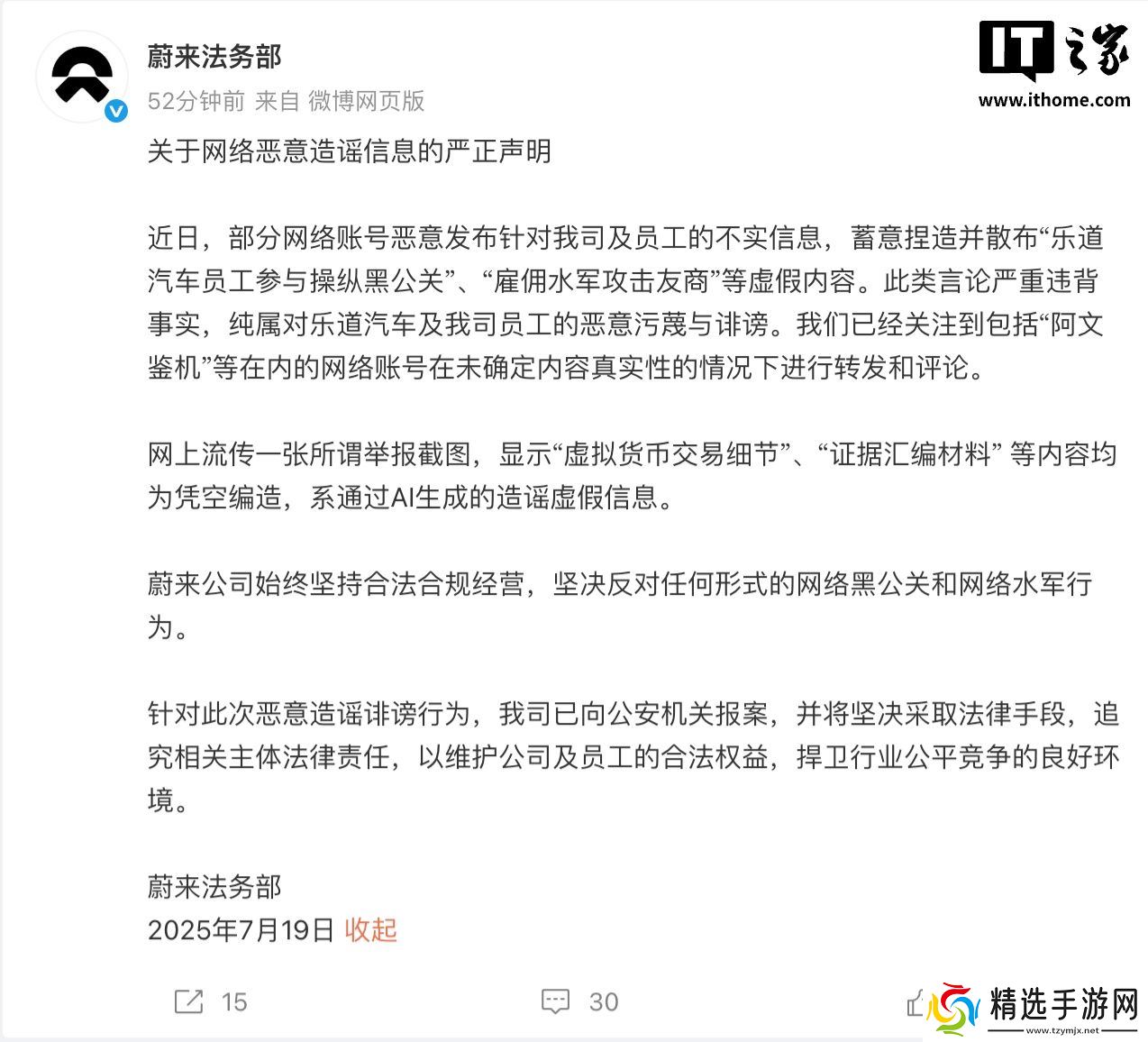 蔚来法务部
52分钟前 来自 微博网页版

IT之家
www.ithome.com

关于网络恶意造谣信息的严正声明

近日，部分网络账号恶意发布针对我司及员工的不实信息，蓄意捏造并散布“乐道汽车员工参与操纵黑公关”、“雇佣水军攻击友商”等虚假内容。此类言论严重违背事实，纯属对乐道汽车及我司员工的恶意污蔑与诽谤。我们已经关注到包括“阿文鉴机”等在内的网络账号在未确定内容真实性的情况下进行转发和评论。

网上流传一张所谓举报截图，显示“虚拟货币交易细节”、“证据汇编材料” 等内容均为凭空编造，系通过AI生成的造谣虚假信息。

蔚来公司始终坚持合法合规经营，坚决反对任何形式的网络黑公关和网络水军行为。

针对此次恶意造谣诽谤行为，我司已向公安机关报案，并将坚决采取法律手段，追究相关主体法律责任，以维护公司及员工的合法权益，捍卫行业公平竞争的良好环境。

蔚来法务部
2025年7月19日 收起

15 30

精选手游网
www.tzymjx.net